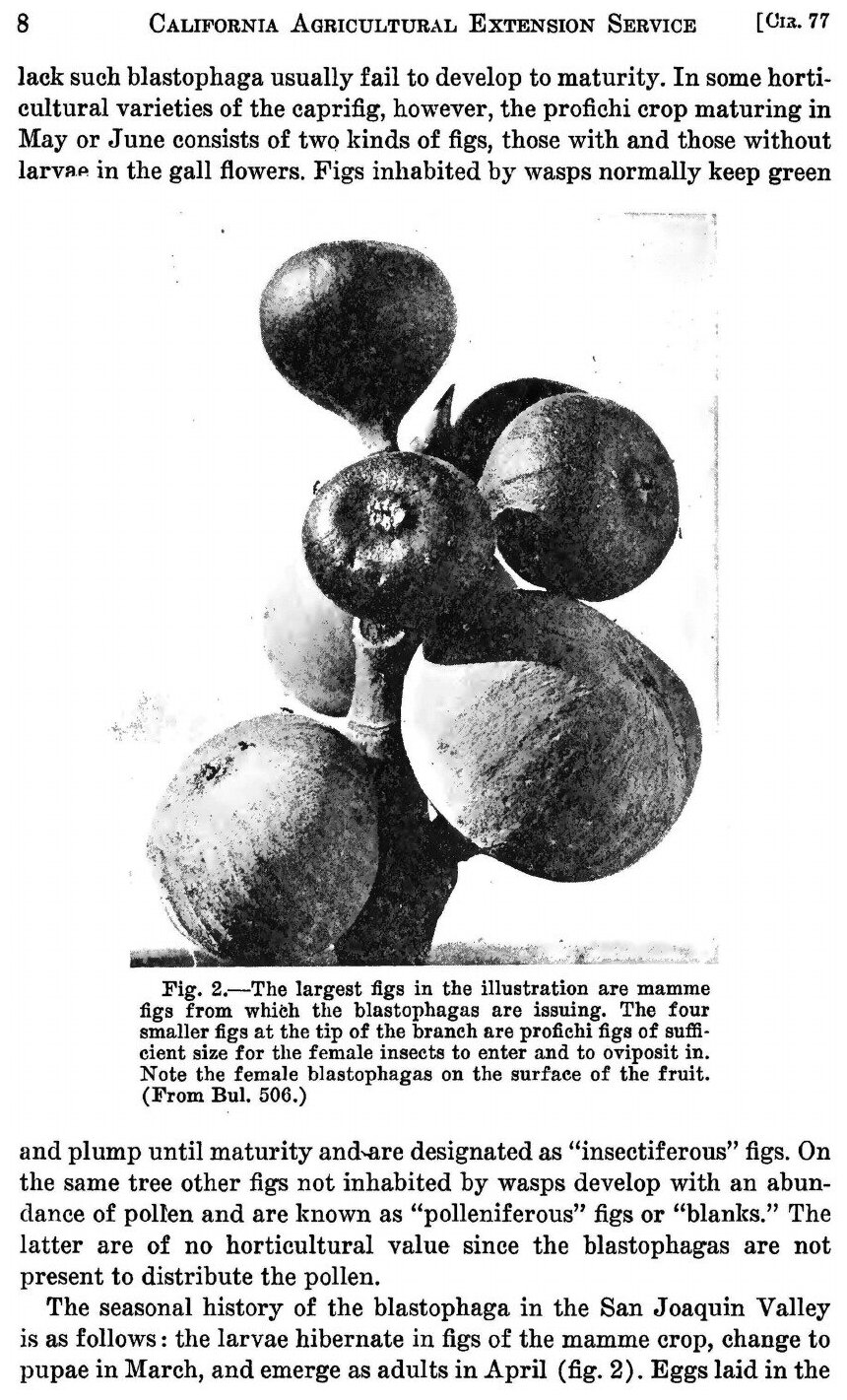 8 CALIFORNIA AGRICULTURAL EXTENSION SERVICE [CIR. 77

lack such blastophaga usually fail to develop to maturity. In some horticultural varieties of the caprifig, however, the profichi crop maturing in May or June consists of two kinds of figs, those with and those without larvae in the gall flowers. Figs inhabited by wasps normally keep green

Fig. 2.—The largest figs in the illustration are mamme figs from which the blastophagas are issuing. The four smaller figs at the tip of the branch are profichi figs of sufficient size for the female insects to enter and to oviposit in. Note the female blastophagas on the surface of the fruit. (From Bul. 506.)

and plump until maturity and are designated as "insectiferous" figs. On the same tree other figs not inhabited by wasps develop with an abundance of pollen and are known as "polleniferous" figs or "blanks." The latter are of no horticultural value since the blastophagas are not present to distribute the pollen.

The seasonal history of the blastophaga in the San Joaquin Valley is as follows: the larvae hibernate in figs of the mamme crop, change to pupae in March, and emerge as adults in April (fig. 2). Eggs laid in the